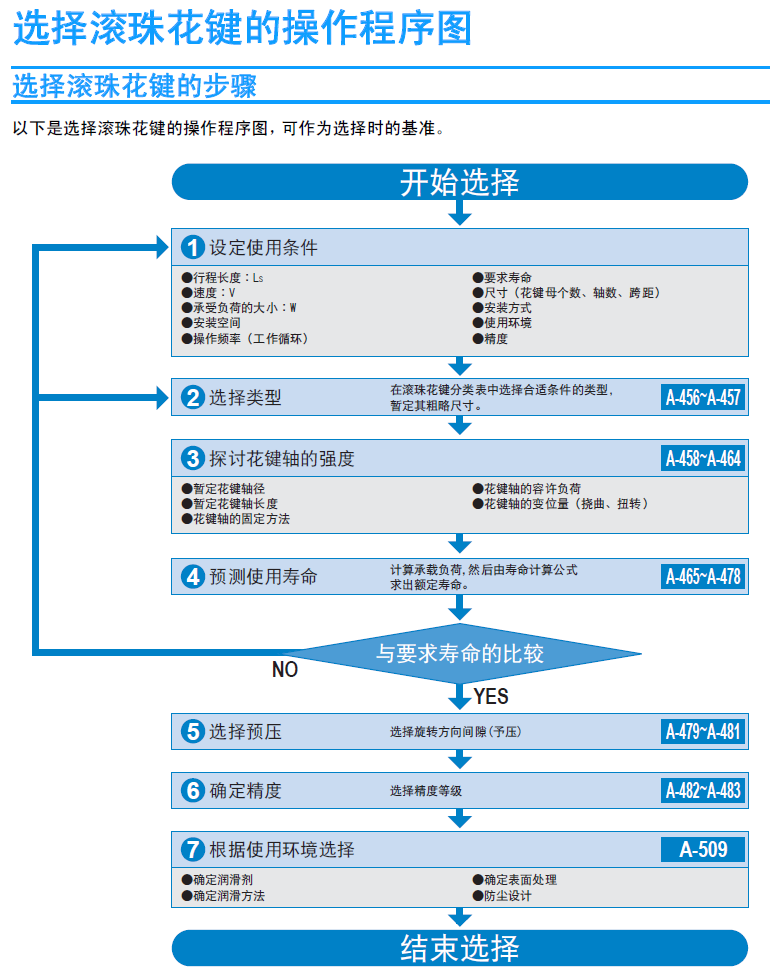 选择滚珠花键的操作程序图

选择滚珠花键的步骤

以下是选择滚珠花键的操作程序图，可作为选择时的基准。

开始选择

1 设定使用条件

●行程长度：Ls
●速度：V
●承受负荷的大小：W
●安装空间
●操作频率（工作循环）

●要求寿命
●尺寸（花键母个数、轴数、跨距）
●安装方式
●使用环境
●精度

2 选择类型

在滚珠花键分类表中选择合适条件的类型，暂定其粗略尺寸。

A-456~A-457

3 探讨花键轴的强度

A-458~A-464

●暂定花键轴径
●暂定花键轴长度
●花键轴的固定方法

●花键轴的容许负荷
●花键轴的变位量（挠曲、扭转）

4 预测使用寿命

计算承载负荷，然后由寿命计算公式求出额定寿命。

A-465~A-478

与要求寿命的比较

NO

YES

5 选择预压

选择旋转方向间隙（予压）

A-479~A-481

6 确定精度

选择精度等级

A-482~A-483

7 根据使用环境选择

A-509

●确定润滑剂
●确定润滑方法

●确定表面处理
●防尘设计

结束选择